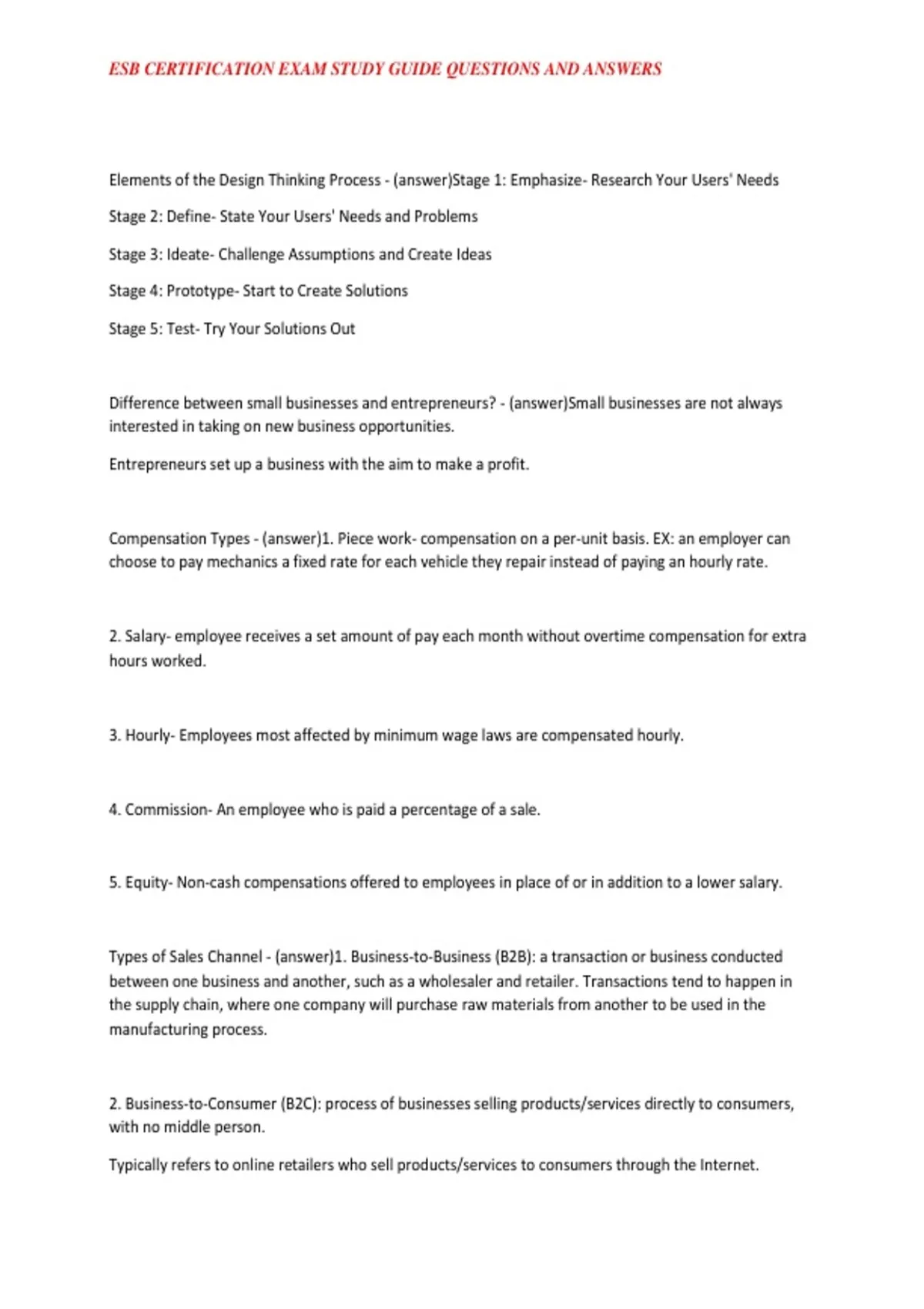 ESB CERTIFICATION EXAM STUDY GUIDE QUESTIONS AND ANSWERS

Elements of the Design Thinking Process - (answer)Stage 1: Emphasize- Research Your Users' Needs

Stage 2: Define- State Your Users' Needs and Problems

Stage 3: Ideate- Challenge Assumptions and Create Ideas

Stage 4: Prototype- Start to Create Solutions

Stage 5: Test- Try Your Solutions Out

Difference between small businesses and entrepreneurs? - (answer)Small businesses are not always interested in taking on new business opportunities.

Entrepreneurs set up a business with the aim to make a profit.

Compensation Types - (answer)1. Piece work- compensation on a per-unit basis. EX: an employer can choose to pay mechanics a fixed rate for each vehicle they repair instead of paying an hourly rate.

2. Salary- employee receives a set amount of pay each month without overtime compensation for extra hours worked.

3. Hourly- Employees most affected by minimum wage laws are compensated hourly.

4. Commission- An employee who is paid a percentage of a sale.

5. Equity- Non-cash compensations offered to employees in place of or in addition to a lower salary.

Types of Sales Channel - (answer)1. Business-to-Business (B2B): a transaction or business conducted between one business and another, such as a wholesaler and retailer. Transactions tend to happen in the supply chain, where one company will purchase raw materials from another to be used in the manufacturing process.

2. Business-to-Consumer (B2C): process of businesses selling products/services directly to consumers, with no middle person.

Typically refers to online retailers who sell products/services to consumers through the Internet.